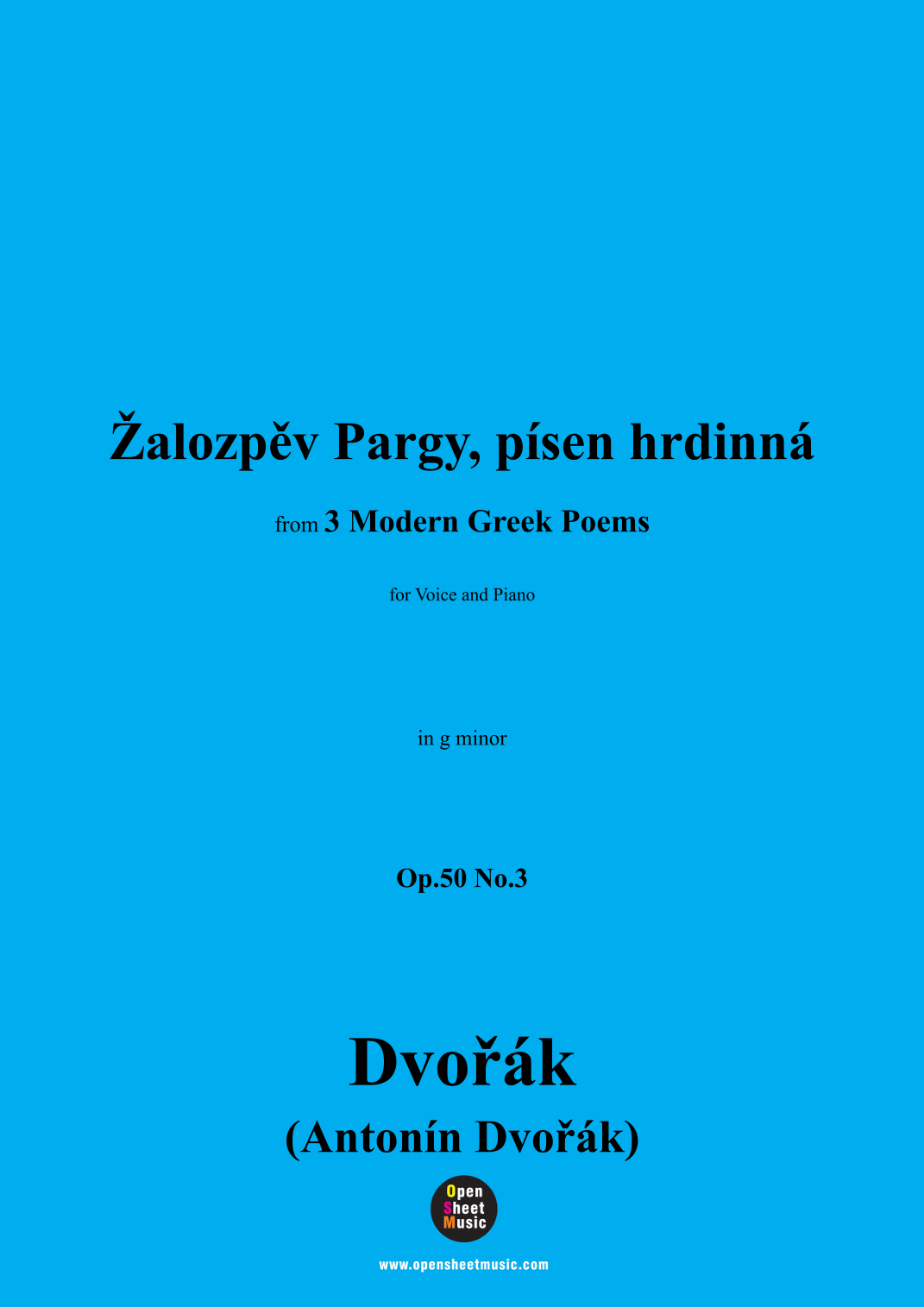 Žalozpěv Pargy, písen hrdinná

from 3 Modern Greek Poems

for Voice and Piano

in g minor

Op.50 No.3

Dvořák

(Antonín Dvořák)

Open
Sheet
Music

www.opensheetmusic.com